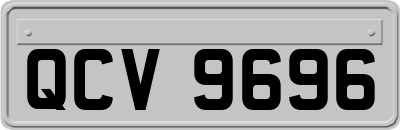 QCV 9696